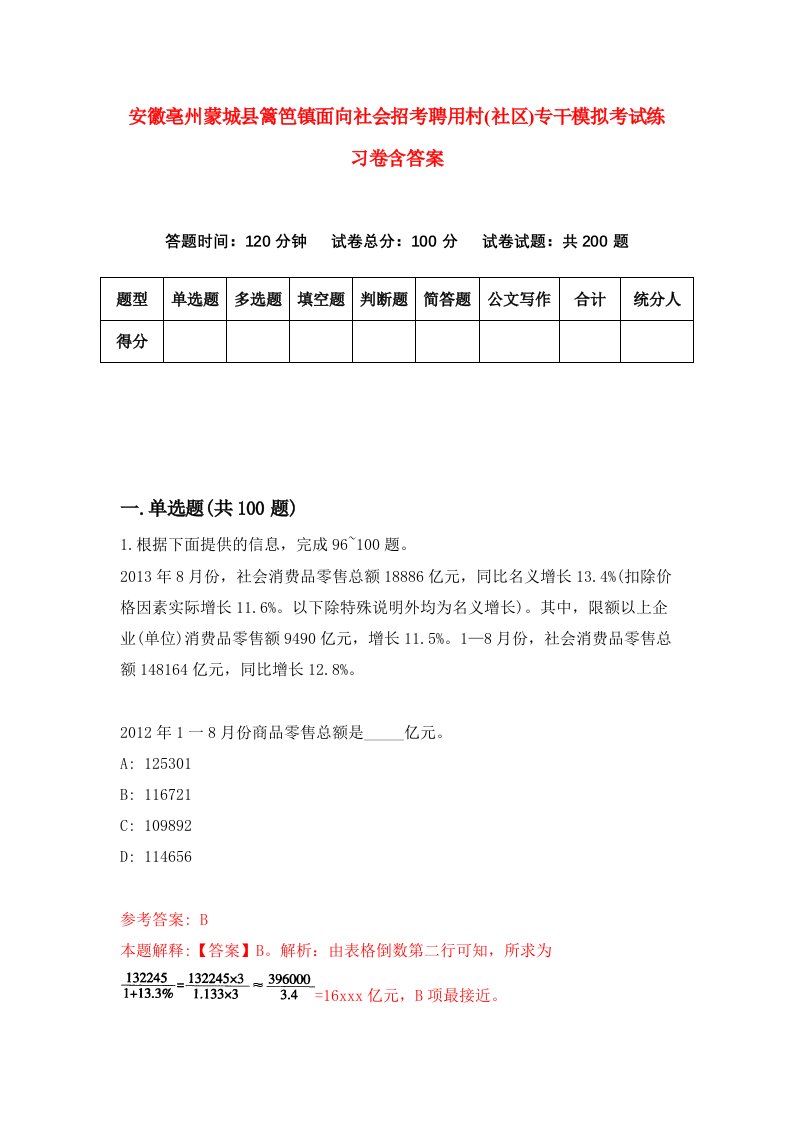 安徽亳州蒙城县篱笆镇面向社会招考聘用村(社区)专干模拟考试练习卷含答案

答题时间：120 分钟　试卷总分：100 分　试卷试题：共 200 题

| 题型 | 单选题 | 多选题 | 填空题 | 判断题 | 简答题 | 公文写作 | 合计 | 统分人 |
|---|---|---|---|---|---|---|---|---|
| 得分 | | | | | | | | |

一.单选题(共 100 题)

1.根据下面提供的信息，完成 96~100 题。
2013 年 8 月份，社会消费品零售总额 18886 亿元，同比名义增长 13.4%(扣除价格因素实际增长 11.6%。以下除特殊说明外均为名义增长)。其中，限额以上企业(单位)消费品零售额 9490 亿元，增长 11.5%。1—8 月份，社会消费品零售总额 148164 亿元，同比增长 12.8%。

2012 年 1 一 8 月份商品零售总额是_____亿元。
A: 125301
B: 116721
C: 109892
D: 114656

参考答案: B
本题解释:【答案】B。解析：由表格倒数第二行可知，所求为
$\frac{132245}{1+13.3\%}=\frac{132245\times3}{1.133\times3}\approx\frac{396000}{3.4}$=16xxx 亿元，B 项最接近。